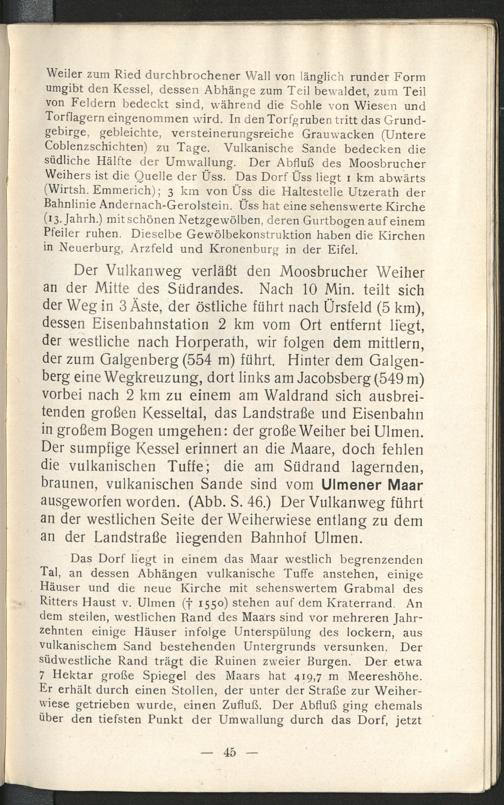 Weiler zum Ried durchbrochener Wall von länglich runder Form umgibt den Kessel, dessen Abhänge zum Teil bewaldet, zum Teil von Feldern bedeckt sind, während die Sohle von Wiesen und Torflagern eingenommen wird. In den Torfgruben tritt das Grundgebirge, gebleichte, versteinerungsreiche Grauwacken (Untere Coblenzschichten) zu Tage. Vulkanische Sande bedecken die südliche Hälfte der Umwallung. Der Abfluß des Moosbrucher Weihers ist die Quelle der Üss. Das Dorf Üss liegt 1 km abwärts (Wirtsh. Emmerich); 3 km von Üss die Haltestelle Utzerath der Bahnlinie Andernach-Gerolstein. Üss hat eine sehenswerte Kirche (13. Jahrh.) mit schönen Netzgewölben, deren Gurtbogen auf einem Pfeiler ruhen. Dieselbe Gewölbekonstruktion haben die Kirchen in Neuerburg, Arzfeld und Kronenburg in der Eifel.

Der Vulkanweg verläßt den Moosbrucher Weiher an der Mitte des Südrandes. Nach 10 Min. teilt sich der Weg in 3 Äste, der östliche führt nach Ürsfeld (5 km), dessen Eisenbahnstation 2 km vom Ort entfernt liegt, der westliche nach Horperath, wir folgen dem mittlern, der zum Galgenberg (554 m) führt. Hinter dem Galgenberg eine Wegkreuzung, dort links am Jacobsberg (549 m) vorbei nach 2 km zu einem am Waldrand sich ausbreitenden großen Kesseltal, das Landstraße und Eisenbahn in großem Bogen umgehen: der große Weiher bei Ulmen. Der sumpfige Kessel erinnert an die Maare, doch fehlen die vulkanischen Tuffe; die am Südrand lagernden, braunen, vulkanischen Sande sind vom Ulmener Maar ausgeworfen worden. (Abb. S. 46.) Der Vulkanweg führt an der westlichen Seite der Weiherwiese entlang zu dem an der Landstraße liegenden Bahnhof Ulmen.

Das Dorf liegt in einem das Maar westlich begrenzenden Tal, an dessen Abhängen vulkanische Tuffe anstehen, einige Häuser und die neue Kirche mit sehenswertem Grabmal des Ritters Haust v. Ulmen († 1550) stehen auf dem Kraterrand. An dem steilen, westlichen Rand des Maars sind vor mehreren Jahrzehnten einige Häuser infolge Unterspülung des lockern, aus vulkanischem Sand bestehenden Untergrunds versunken. Der südwestliche Rand trägt die Ruinen zweier Burgen. Der etwa 7 Hektar große Spiegel des Maars hat 419,7 m Meereshöhe. Er erhält durch einen Stollen, der unter der Straße zur Weiherwiese getrieben wurde, einen Zufluß. Der Abfluß ging ehemals über den tiefsten Punkt der Umwallung durch das Dorf, jetzt

— 45 —